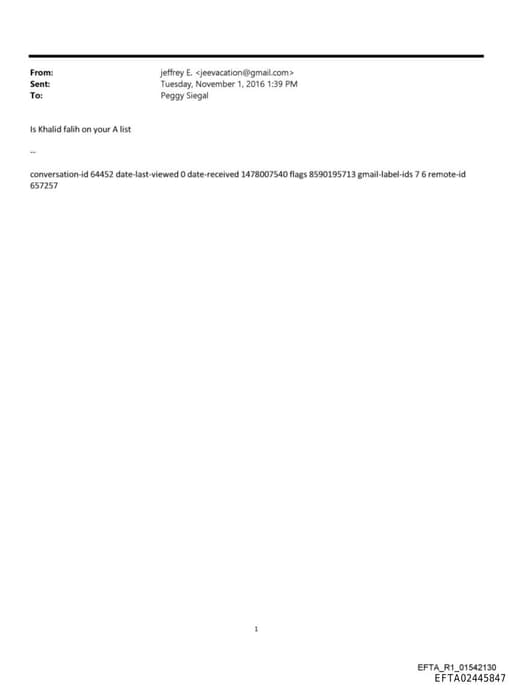 From: jeffrey E. <jeevacation@gmail.com>
Sent: Tuesday, November 1, 2016 1:39 PM
To: Peggy Siegal

Is Khalid falih on your A list

--

conversation-id 64452 date-last-viewed 0 date-received 1478007540 flags 8590195713 gmail-label-ids 7 6 remote-id 657257

1

EFTA_R1_01542130
EFTA02445847